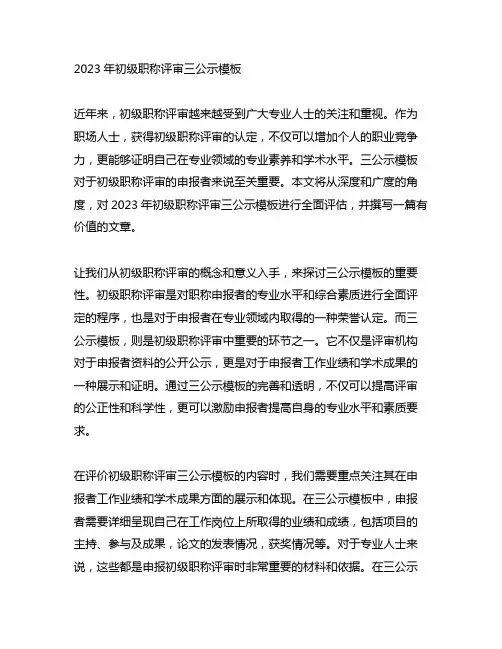 2023 年初级职称评审三公示模板

近年来，初级职称评审越来越受到广大专业人士的关注和重视。作为职场人士，获得初级职称评审的认定，不仅可以增加个人的职业竞争力，更能够证明自己在专业领域的专业素养和学术水平。三公示模板对于初级职称评审的申报者来说至关重要。本文将从深度和广度的角度，对 2023 年初级职称评审三公示模板进行全面评估，并撰写一篇有价值的文章。

让我们从初级职称评审的概念和意义入手，来探讨三公示模板的重要性。初级职称评审是对职称申报者的专业水平和综合素质进行全面评定的程序，也是对于申报者在专业领域内取得的一种荣誉认定。而三公示模板，则是初级职称评审中重要的环节之一。它不仅是评审机构对于申报者资料的公开公示，更是对于申报者工作业绩和学术成果的一种展示和证明。通过三公示模板的完善和透明，不仅可以提高评审的公正性和科学性，更可以激励申报者提高自身的专业水平和素质要求。

在评价初级职称评审三公示模板的内容时，我们需要重点关注其在申报者工作业绩和学术成果方面的展示和体现。在三公示模板中，申报者需要详细呈现自己在工作岗位上所取得的业绩和成绩，包括项目的主持、参与及成果，论文的发表情况，获奖情况等。对于专业人士来说，这些都是申报初级职称评审时非常重要的材料和依据。在三公示